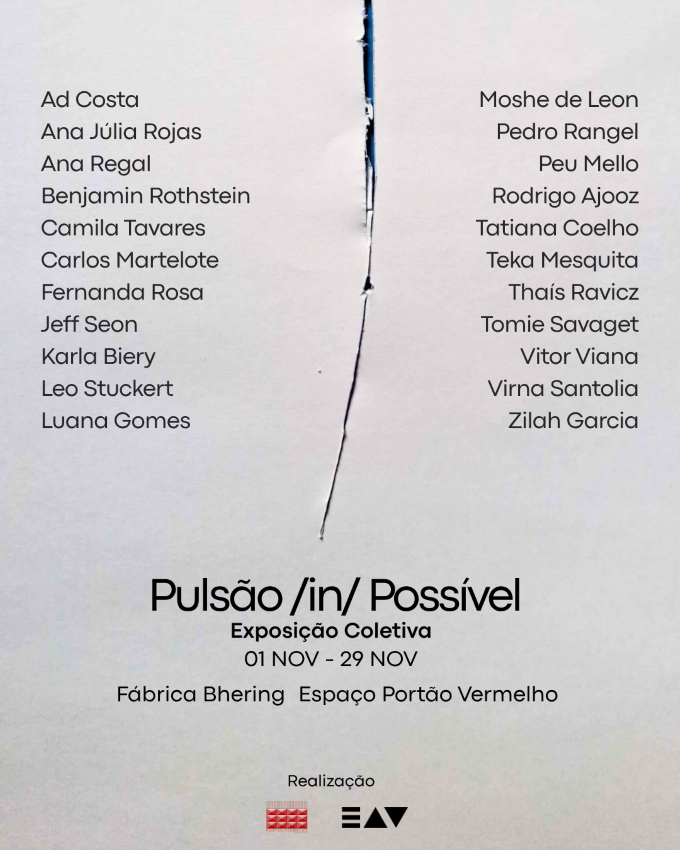 Ad Costa
Ana Júlia Rojas
Ana Regal
Benjamin Rothstein
Camila Tavares
Carlos Martelote
Fernanda Rosa
Jeff Seon
Karla Biery
Leo Stuckert
Luana Gomes

Moshe de Leon
Pedro Rangel
Peu Mello
Rodrigo Ajooz
Tatiana Coelho
Teka Mesquita
Thaís Ravicz
Tomie Savaget
Vitor Viana
Virna Santolia
Zilah Garcia

Pulsão /in/ Possível
Exposição Coletiva
01 NOV - 29 NOV
Fábrica Bhering Espaço Portão Vermelho

Realização

EAV